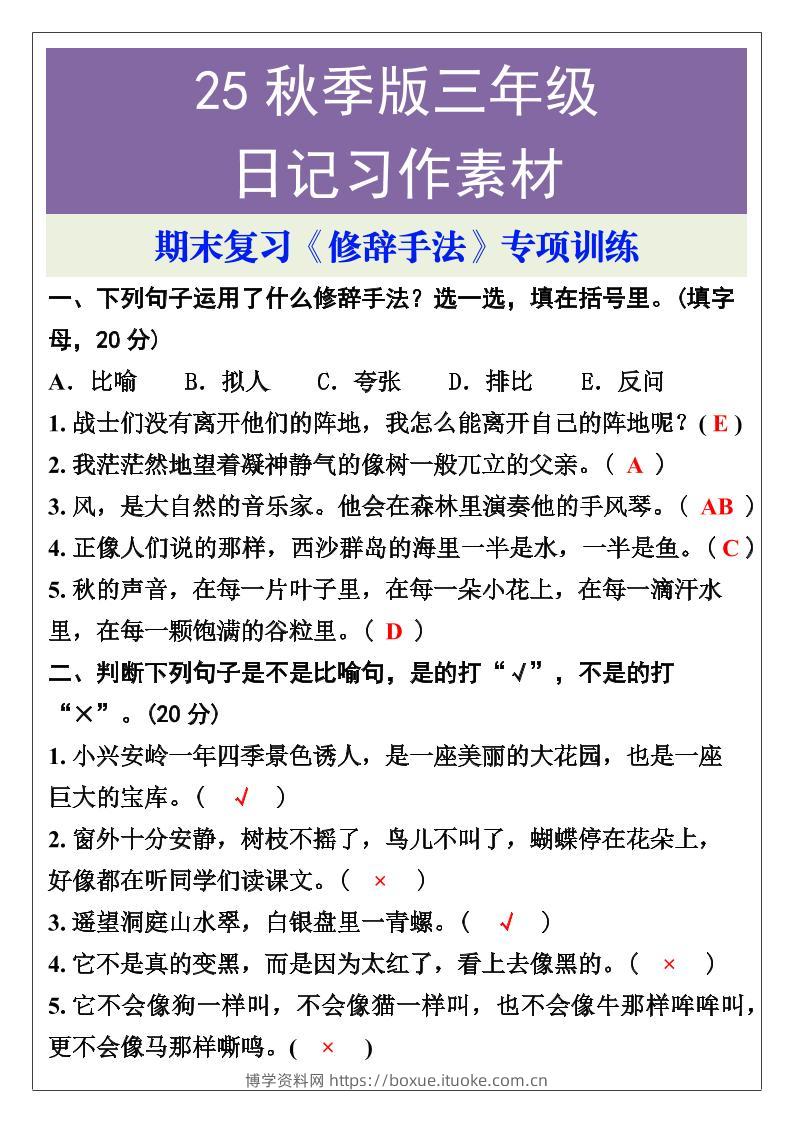 25 秋季版三年级
日记习作素材

期末复习《修辞手法》专项训练

一、下列句子运用了什么修辞手法？选一选，填在括号里。（填字母，20 分）

A．比喻　B．拟人　C．夸张　D．排比　E．反问

1. 战士们没有离开他们的阵地，我怎么能离开自己的阵地呢？( E )

2. 我茫茫然地望着凝神静气的像树一般兀立的父亲。（ A ）

3. 风，是大自然的音乐家。他会在森林里演奏他的手风琴。（ AB ）

4. 正像人们说的那样，西沙群岛的海里一半是水，一半是鱼。（ C ）

5. 秋的声音，在每一片叶子里，在每一朵小花上，在每一滴汗水里，在每一颗饱满的谷粒里。（ D ）

二、判断下列句子是不是比喻句，是的打“√”，不是的打“×”。(20 分)

1. 小兴安岭一年四季景色诱人，是一座美丽的大花园，也是一座巨大的宝库。（ √ ）

2. 窗外十分安静，树枝不摇了，鸟儿不叫了，蝴蝶停在花朵上，好像都在听同学们读课文。（ × ）

3. 遥望洞庭山水翠，白银盘里一青螺。（ √ ）

4. 它不是真的变黑，而是因为太红了，看上去像黑的。（ × ）

5. 它不会像狗一样叫，不会像猫一样叫，也不会像牛那样哞哞叫，更不会像马那样嘶鸣。( × )

博学资料网 https://boxue.ituoke.com.cn